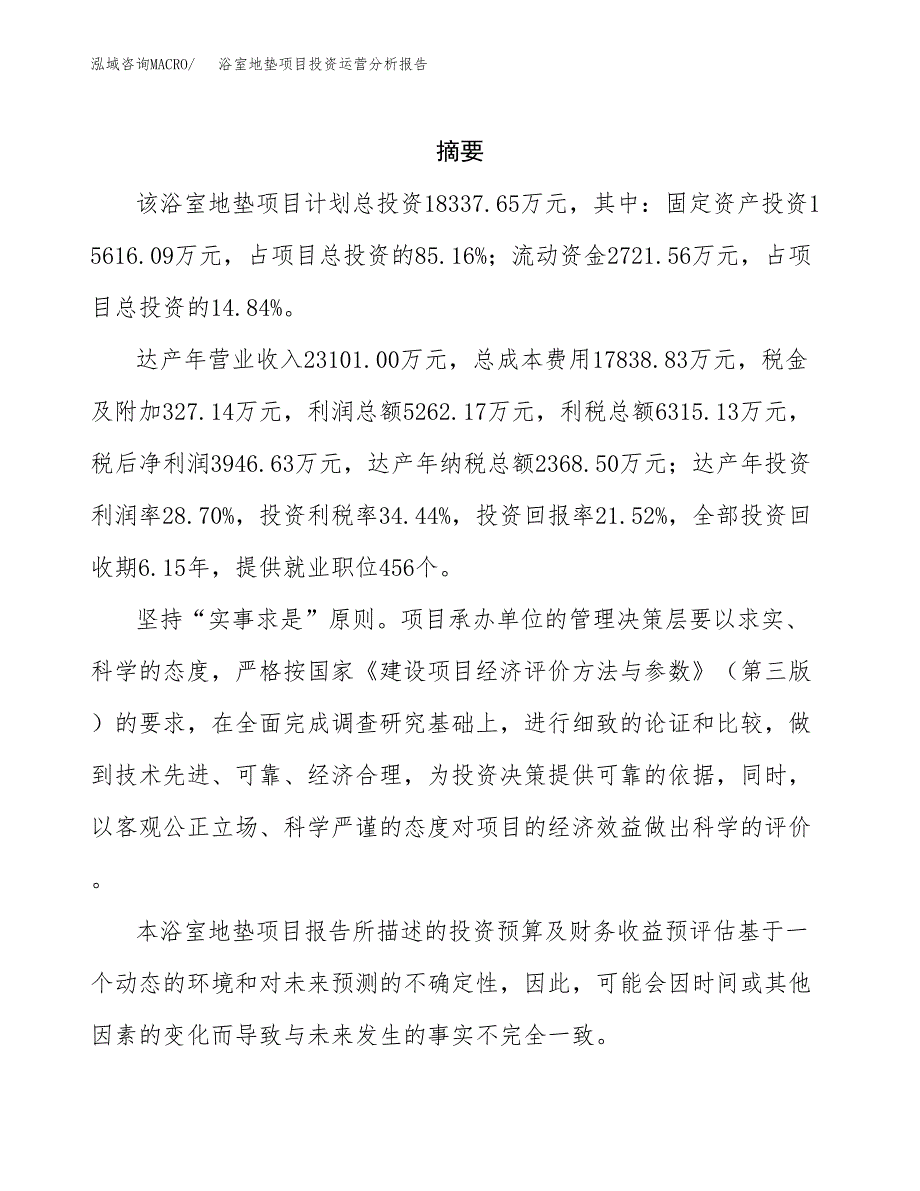 泓域咨询MACRO/　浴室地垫项目投资运营分析报告

摘要

该浴室地垫项目计划总投资18337.65万元，其中：固定资产投资15616.09万元，占项目总投资的85.16%；流动资金2721.56万元，占项目总投资的14.84%。

达产年营业收入23101.00万元，总成本费用17838.83万元，税金及附加327.14万元，利润总额5262.17万元，利税总额6315.13万元，税后净利润3946.63万元，达产年纳税总额2368.50万元；达产年投资利润率28.70%，投资利税率34.44%，投资回报率21.52%，全部投资回收期6.15年，提供就业职位456个。

坚持“实事求是”原则。项目承办单位的管理决策层要以求实、科学的态度，严格按国家《建设项目经济评价方法与参数》（第三版）的要求，在全面完成调查研究基础上，进行细致的论证和比较，做到技术先进、可靠、经济合理，为投资决策提供可靠的依据，同时，以客观公正立场、科学严谨的态度对项目的经济效益做出科学的评价。

本浴室地垫项目报告所描述的投资预算及财务收益预评估基于一个动态的环境和对未来预测的不确定性，因此，可能会因时间或其他因素的变化而导致与未来发生的事实不完全一致。